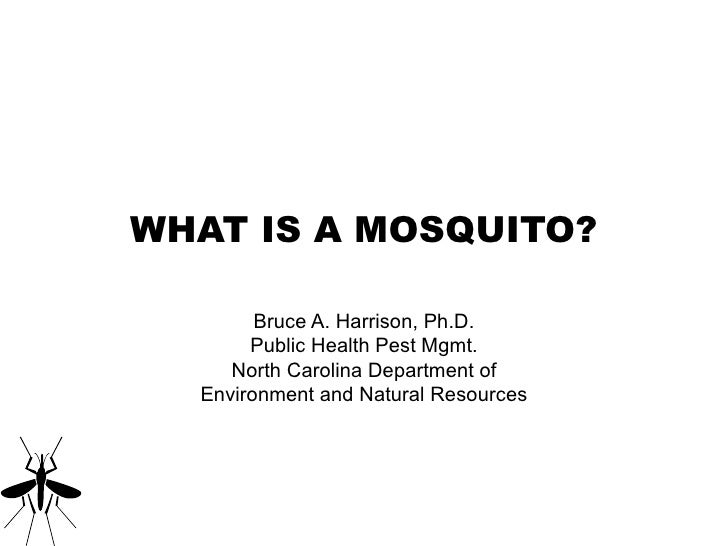 WHAT IS A MOSQUITO?

Bruce A. Harrison, Ph.D.
Public Health Pest Mgmt.
North Carolina Department of
Environment and Natural Resources